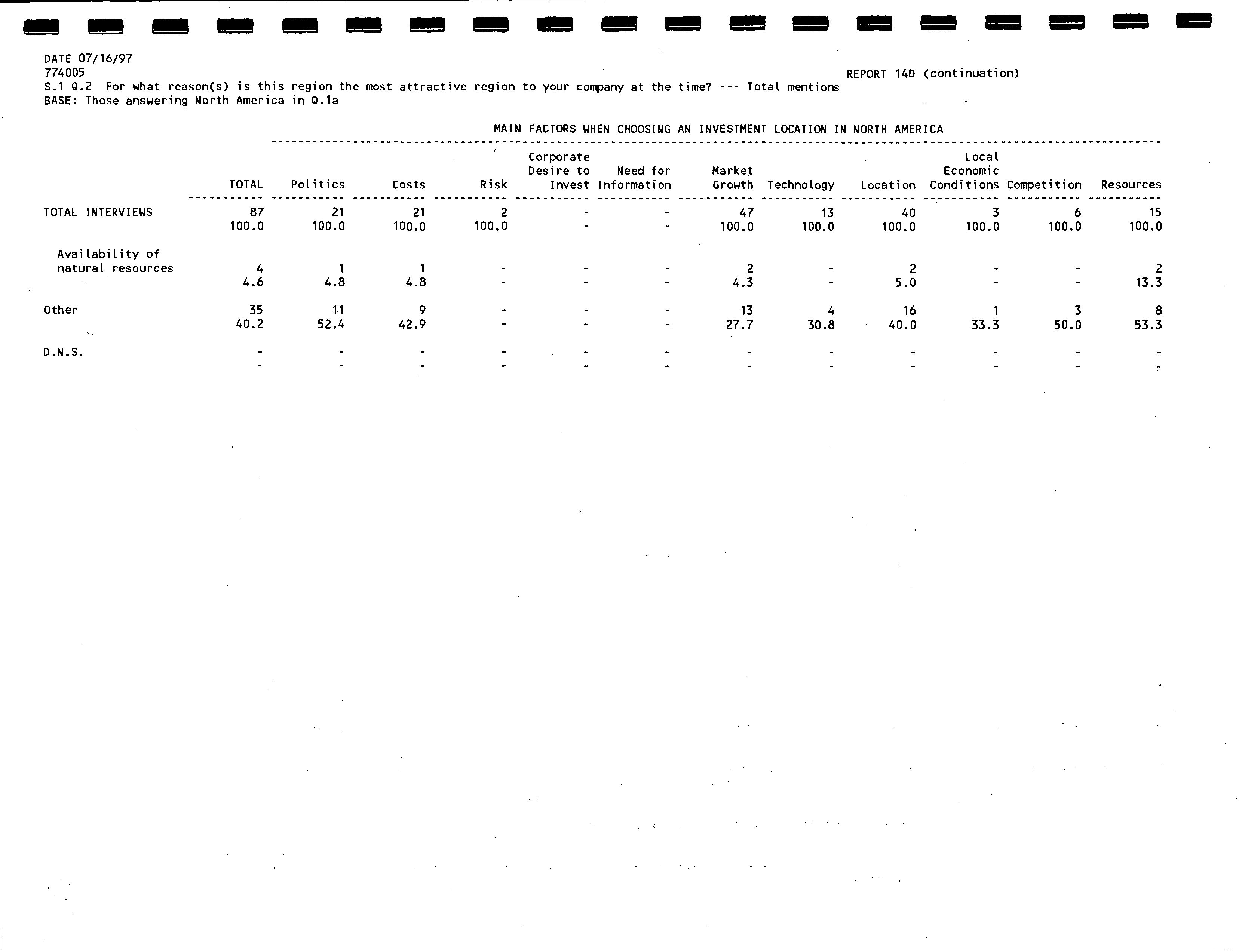 DATE 07/16/97
774005
REPORT 14D (continuation)
S.1 Q.2 For what reason(s) is this region the most attractive region to your company at the time? --- Total mentions
BASE: Those answering North America in Q.1a

MAIN FACTORS WHEN CHOOSING AN INVESTMENT LOCATION IN NORTH AMERICA

| | TOTAL | Politics | Costs | Risk | Corporate Desire to Invest | Need for Information | Market Growth | Technology | Location | Local Economic Conditions | Competition | Resources |
|---|---|---|---|---|---|---|---|---|---|---|---|---|
| TOTAL INTERVIEWS | 87 | 21 | 21 | 2 | - | - | 47 | 13 | 40 | 3 | 6 | 15 |
| | 100.0 | 100.0 | 100.0 | 100.0 | - | - | 100.0 | 100.0 | 100.0 | 100.0 | 100.0 | 100.0 |
| Availability of natural resources | 4 | 1 | 1 | - | - | - | 2 | - | 2 | - | - | 2 |
| | 4.6 | 4.8 | 4.8 | - | - | - | 4.3 | - | 5.0 | - | - | 13.3 |
| Other | 35 | 11 | 9 | - | - | - | 13 | 4 | 16 | 1 | 3 | 8 |
| | 40.2 | 52.4 | 42.9 | - | - | - | 27.7 | 30.8 | 40.0 | 33.3 | 50.0 | 53.3 |
| D.N.S. | - | - | - | - | - | - | - | - | - | - | - | - |
| | - | - | - | - | - | - | - | - | - | - | - | - |